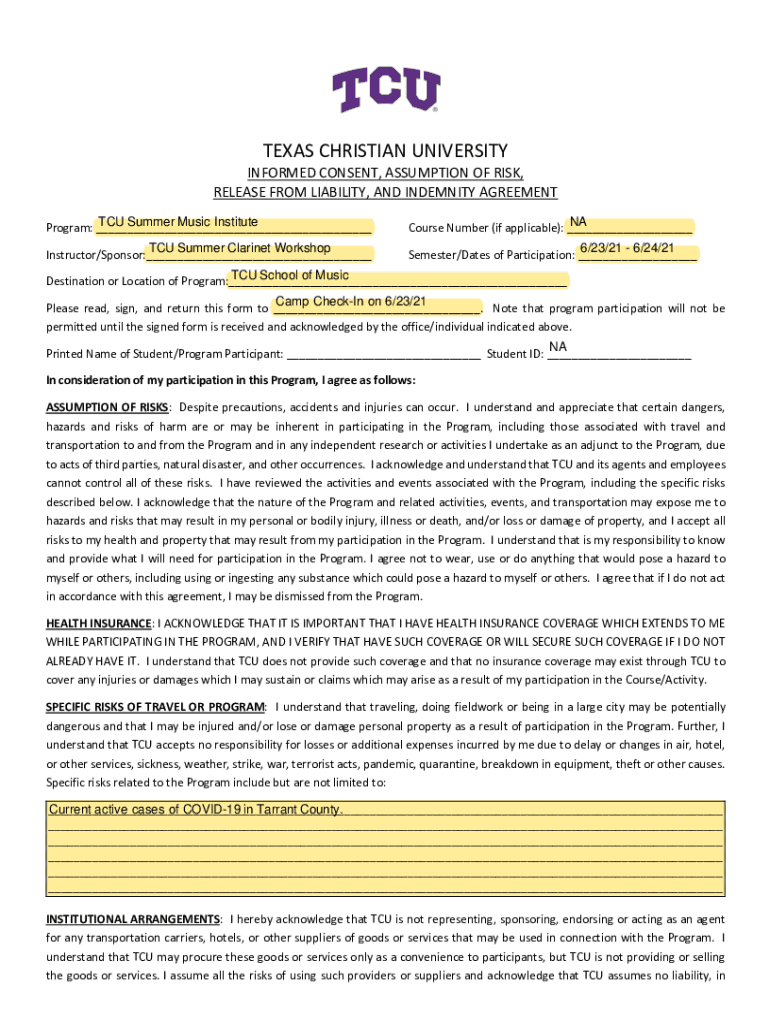 TCU

TEXAS CHRISTIAN UNIVERSITY

INFORMED CONSENT, ASSUMPTION OF RISK,
RELEASE FROM LIABILITY, AND INDEMNITY AGREEMENT

Program: TCU Summer Music Institute Course Number (if applicable): NA

Instructor/Sponsor: TCU Summer Clarinet Workshop Semester/Dates of Participation: 6/23/21 - 6/24/21

Destination or Location of Program: TCU School of Music

Please read, sign, and return this form to Camp Check-In on 6/23/21. Note that program participation will not be permitted until the signed form is received and acknowledged by the office/individual indicated above.

Printed Name of Student/Program Participant: ______________________________ Student ID: NA

In consideration of my participation in this Program, I agree as follows:

ASSUMPTION OF RISKS: Despite precautions, accidents and injuries can occur. I understand and appreciate that certain dangers, hazards and risks of harm are or may be inherent in participating in the Program, including those associated with travel and transportation to and from the Program and in any independent research or activities I undertake as an adjunct to the Program, due to acts of third parties, natural disaster, and other occurrences. I acknowledge and understand that TCU and its agents and employees cannot control all of these risks. I have reviewed the activities and events associated with the Program, including the specific risks described below. I acknowledge that the nature of the Program and related activities, events, and transportation may expose me to hazards and risks that may result in my personal or bodily injury, illness or death, and/or loss or damage of property, and I accept all risks to my health and property that may result from my participation in the Program. I understand that is my responsibility to know and provide what I will need for participation in the Program. I agree not to wear, use or do anything that would pose a hazard to myself or others, including using or ingesting any substance which could pose a hazard to myself or others. I agree that if I do not act in accordance with this agreement, I may be dismissed from the Program.

HEALTH INSURANCE: I ACKNOWLEDGE THAT IT IS IMPORTANT THAT I HAVE HEALTH INSURANCE COVERAGE WHICH EXTENDS TO ME WHILE PARTICIPATING IN THE PROGRAM, AND I VERIFY THAT HAVE SUCH COVERAGE OR WILL SECURE SUCH COVERAGE IF I DO NOT ALREADY HAVE IT. I understand that TCU does not provide such coverage and that no insurance coverage may exist through TCU to cover any injuries or damages which I may sustain or claims which may arise as a result of my participation in the Course/Activity.

SPECIFIC RISKS OF TRAVEL OR PROGRAM: I understand that traveling, doing fieldwork or being in a large city may be potentially dangerous and that I may be injured and/or lose or damage personal property as a result of participation in the Program. Further, I understand that TCU accepts no responsibility for losses or additional expenses incurred by me due to delay or changes in air, hotel, or other services, sickness, weather, strike, war, terrorist acts, pandemic, quarantine, breakdown in equipment, theft or other causes. Specific risks related to the Program include but are not limited to:

Current active cases of COVID-19 in Tarrant County.

INSTITUTIONAL ARRANGEMENTS: I hereby acknowledge that TCU is not representing, sponsoring, endorsing or acting as an agent for any transportation carriers, hotels, or other suppliers of goods or services that may be used in connection with the Program. I understand that TCU may procure these goods or services only as a convenience to participants, but TCU is not providing or selling the goods or services. I assume all the risks of using such providers or suppliers and acknowledge that TCU assumes no liability, in